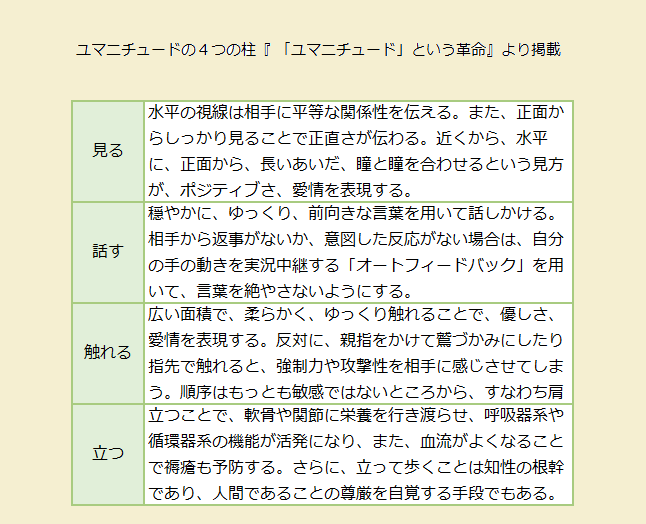 ユマニチュードの４つの柱『「ユマニチュード」という革命』より掲載

| 見る | 水平の視線は相手に平等な関係性を伝える。また、正面からしっかり見ることで正直さが伝わる。近くから、水平に、正面から、長いあいだ、瞳と瞳を合わせるという見方が、ポジティブさ、愛情を表現する。 |
|---|---|
| 話す | 穏やかに、ゆっくり、前向きな言葉を用いて話しかける。相手から返事がないか、意図した反応がない場合は、自分の手の動きを実況中継する「オートフィードバック」を用いて、言葉を絶やさないようにする。 |
| 触れる | 広い面積で、柔らかく、ゆっくり触れることで、優しさ、愛情を表現する。反対に、親指をかけて鷲づかみにしたり指先で触れると、強制力や攻撃性を相手に感じさせてしまう。順序はもっとも敏感ではないところから、すなわち肩 |
| 立つ | 立つことで、軟骨や関節に栄養を行き渡らせ、呼吸器系や循環器系の機能が活発になり、また、血流がよくなることで褥瘡も予防する。さらに、立って歩くことは知性の根幹であり、人間であることの尊厳を自覚する手段でもある。 |